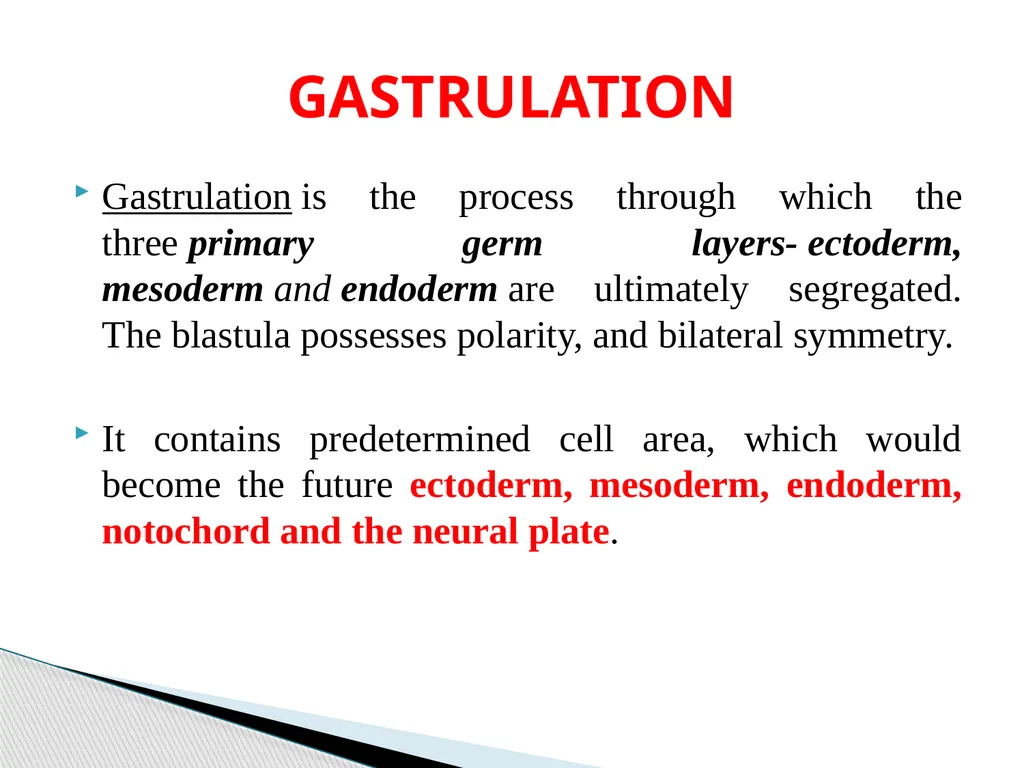 GASTRULATION

Gastrulation is the process through which the three primary germ layers- ectoderm, mesoderm and endoderm are ultimately segregated. The blastula possesses polarity, and bilateral symmetry.

It contains predetermined cell area, which would become the future ectoderm, mesoderm, endoderm, notochord and the neural plate.